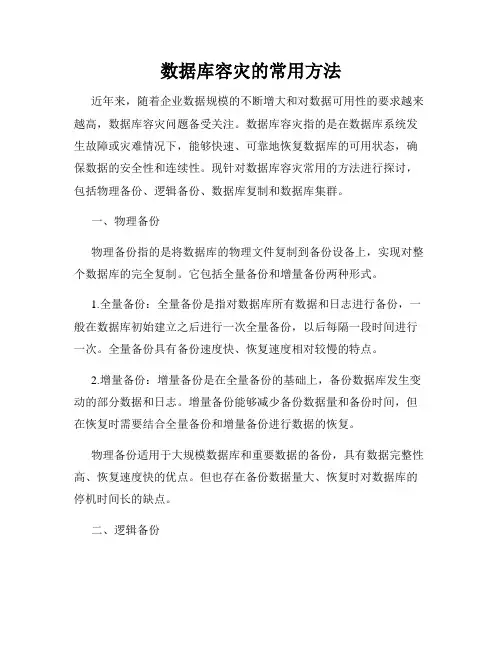 数据库容灾的常用方法

近年来，随着企业数据规模的不断增大和对数据可用性的要求越来越高，数据库容灾问题备受关注。数据库容灾指的是在数据库系统发生故障或灾难情况下，能够快速、可靠地恢复数据库的可用状态，确保数据的安全性和连续性。现针对数据库容灾常用的方法进行探讨，包括物理备份、逻辑备份、数据库复制和数据库集群。

一、物理备份

物理备份指的是将数据库的物理文件复制到备份设备上，实现对整个数据库的完全复制。它包括全量备份和增量备份两种形式。

1.全量备份：全量备份是指对数据库所有数据和日志进行备份，一般在数据库初始建立之后进行一次全量备份，以后每隔一段时间进行一次。全量备份具有备份速度快、恢复速度相对较慢的特点。

2.增量备份：增量备份是在全量备份的基础上，备份数据库发生变动的部分数据和日志。增量备份能够减少备份数据量和备份时间，但在恢复时需要结合全量备份和增量备份进行数据的恢复。

物理备份适用于大规模数据库和重要数据的备份，具有数据完整性高、恢复速度快的优点。但也存在备份数据量大、恢复时对数据库的停机时间长的缺点。

二、逻辑备份